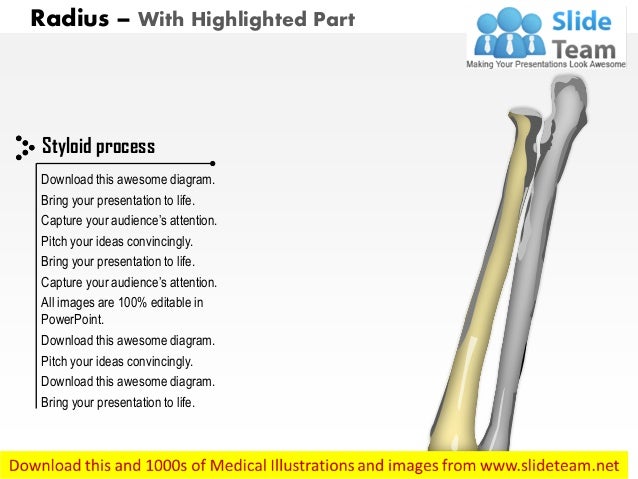 Radius – With Highlighted Part

Slide Team
Making Your Presentations Look Awesome

Styloid process

Download this awesome diagram.
Bring your presentation to life.
Capture your audience's attention.
Pitch your ideas convincingly.
Bring your presentation to life.
Capture your audience's attention.
All images are 100% editable in PowerPoint.
Download this awesome diagram.
Pitch your ideas convincingly.
Download this awesome diagram.
Bring your presentation to life.

Download this and 1000s of Medical Illustrations and images from www.slideteam.net